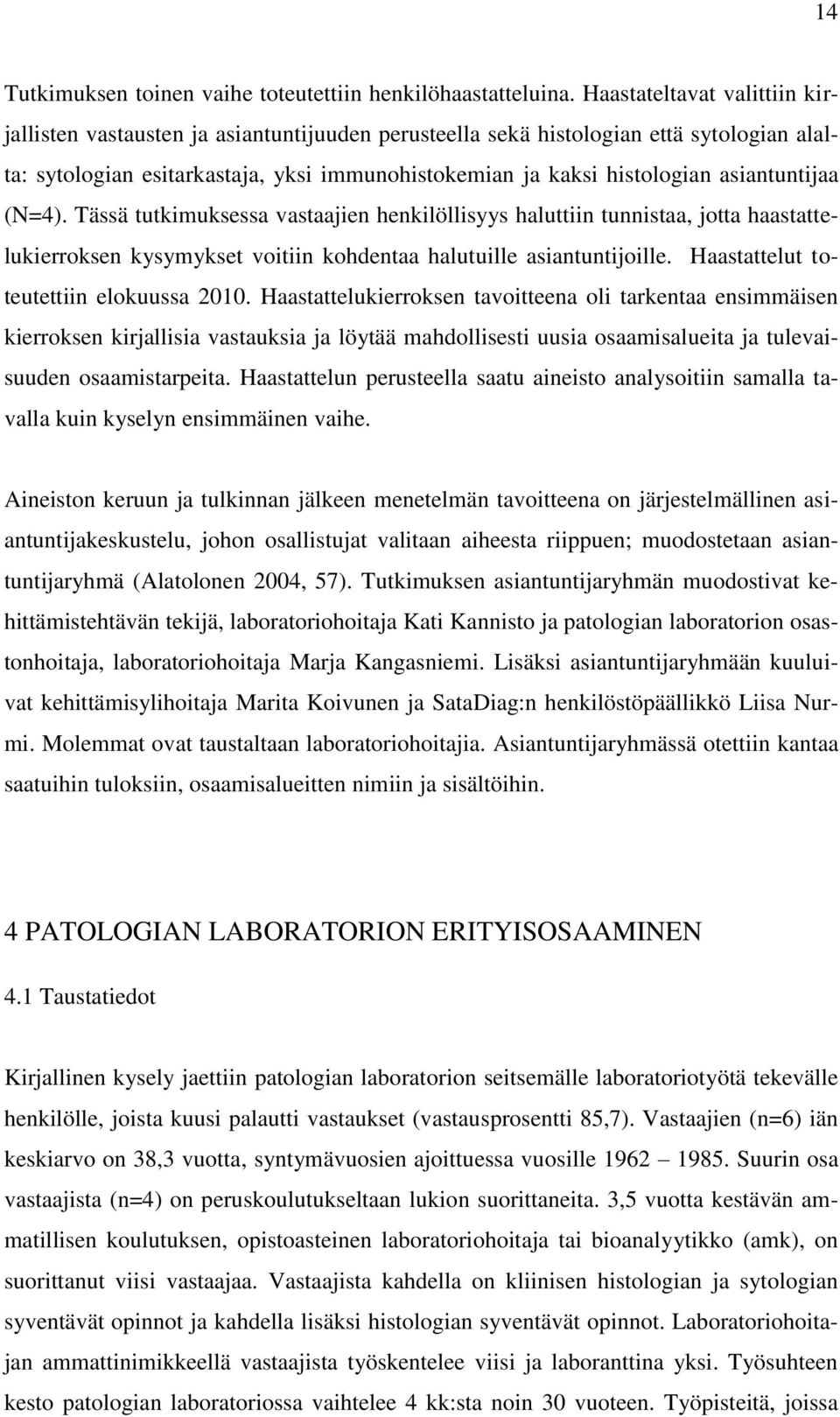 14

Tutkimuksen toinen vaihe toteutettiin henkilöhaastatteluina. Haastateltavat valittiin kirjallisten vastausten ja asiantuntijuuden perusteella sekä histologian että sytologian alalta: sytologian esitarkastaja, yksi immunohistokemian ja kaksi histologian asiantuntijaa (N=4). Tässä tutkimuksessa vastaajien henkilöllisyys haluttiin tunnistaa, jotta haastattelukierroksen kysymykset voitiin kohdentaa halutuille asiantuntijoille. Haastattelut toteutettiin elokuussa 2010. Haastattelukierroksen tavoitteena oli tarkentaa ensimmäisen kierroksen kirjallisia vastauksia ja löytää mahdollisesti uusia osaamisalueita ja tulevaisuuden osaamistarpeita. Haastattelun perusteella saatu aineisto analysoitiin samalla tavalla kuin kyselyn ensimmäinen vaihe.

Aineiston keruun ja tulkinnan jälkeen menetelmän tavoitteena on järjestelmällinen asiantuntijakeskustelu, johon osallistujat valitaan aiheesta riippuen; muodostetaan asiantuntijaryhmä (Alatolonen 2004, 57). Tutkimuksen asiantuntijaryhmän muodostivat kehittämistehtävän tekijä, laboratoriohoitaja Kati Kannisto ja patologian laboratorion osastonhoitaja, laboratoriohoitaja Marja Kangasniemi. Lisäksi asiantuntijaryhmään kuuluivat kehittämisylihoitaja Marita Koivunen ja SataDiag:n henkilöstöpäällikkö Liisa Nurmi. Molemmat ovat taustaltaan laboratoriohoitajia. Asiantuntijaryhmässä otettiin kantaa saatuihin tuloksiin, osaamisalueitten nimiin ja sisältöihin.

4 PATOLOGIAN LABORATORION ERITYISOSAAMINEN

4.1 Taustatiedot

Kirjallinen kysely jaettiin patologian laboratorion seitsemälle laboratoriotyötä tekevälle henkilölle, joista kuusi palautti vastaukset (vastausprosentti 85,7). Vastaajien (n=6) iän keskiarvo on 38,3 vuotta, syntymävuosien ajoittuessa vuosille 1962 – 1985. Suurin osa vastaajista (n=4) on peruskoulutukseltaan lukion suorittaneita. 3,5 vuotta kestävän ammatillisen koulutuksen, opistoasteinen laboratoriohoitaja tai bioanalyytikko (amk), on suorittanut viisi vastaajaa. Vastaajista kahdella on kliinisen histologian ja sytologian syventävät opinnot ja kahdella lisäksi histologian syventävät opinnot. Laboratoriohoitajan ammattinimikkeellä vastaajista työskentelee viisi ja laboranttina yksi. Työsuhteen kesto patologian laboratoriossa vaihtelee 4 kk:sta noin 30 vuoteen. Työpisteitä, joissa